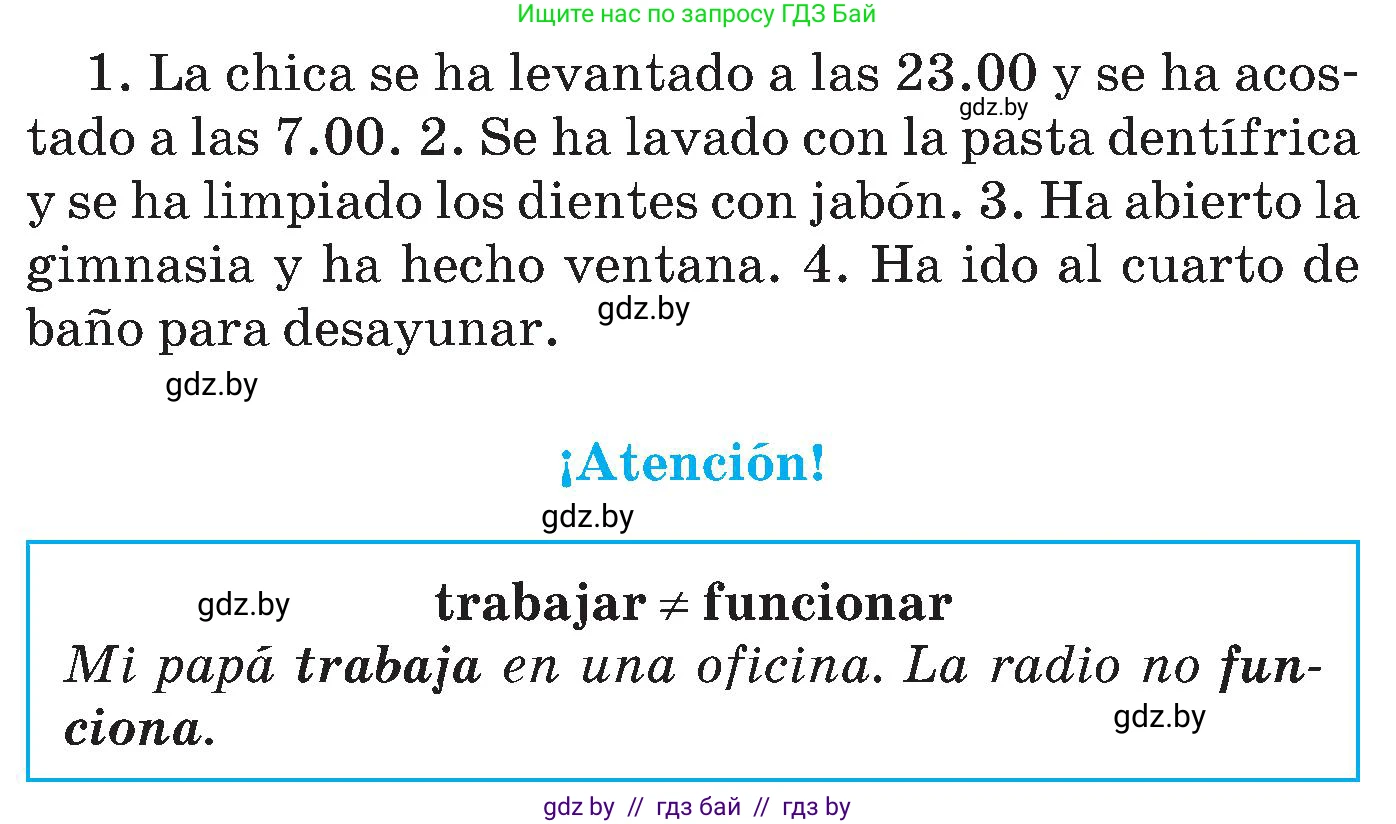 Ищите нас по запросу ГДЗ Бай

1. La chica se ha levantado a las 23.00 y se ha acostado a las 7.00. 2. Se ha lavado con la pasta dentífrica y se ha limpiado los dientes con jabón. 3. Ha abierto la gimnasia y ha hecho ventana. 4. Ha ido al cuarto de baño para desayunar.

gdz.by

gdz.by

gdz.by

¡Atención!

gdz.by

gdz.by

trabajar $\neq$ funcionar

Mi papá trabaja en una oficina. La radio no funciona.

gdz.by

gdz by // гдз бай // гдз by